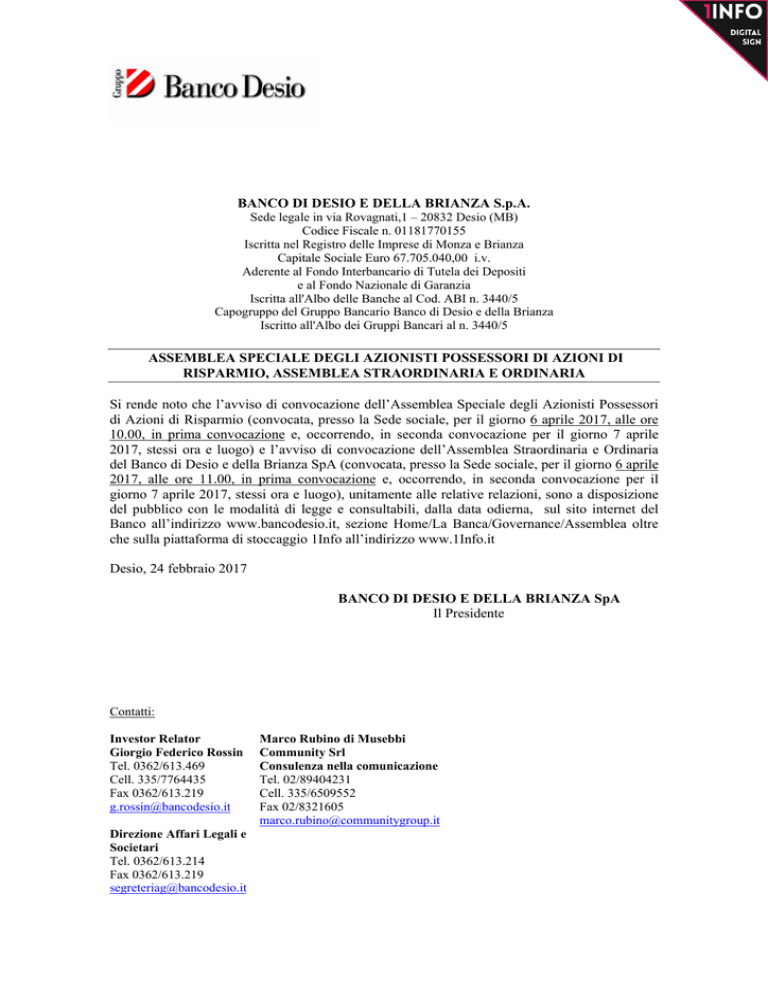 1INFO
DIGITAL SIGN

Gruppo Banco Desio

BANCO DI DESIO E DELLA BRIANZA S.p.A.
Sede legale in via Rovagnati,1 – 20832 Desio (MB)
Codice Fiscale n. 01181770155
Iscritta nel Registro delle Imprese di Monza e Brianza
Capitale Sociale Euro 67.705.040,00 i.v.
Aderente al Fondo Interbancario di Tutela dei Depositi
e al Fondo Nazionale di Garanzia
Iscritta all'Albo delle Banche al Cod. ABI n. 3440/5
Capogruppo del Gruppo Bancario Banco di Desio e della Brianza
Iscritto all'Albo dei Gruppi Bancari al n. 3440/5

ASSEMBLEA SPECIALE DEGLI AZIONISTI POSSESSORI DI AZIONI DI RISPARMIO, ASSEMBLEA STRAORDINARIA E ORDINARIA

Si rende noto che l’avviso di convocazione dell’Assemblea Speciale degli Azionisti Possessori di Azioni di Risparmio (convocata, presso la Sede sociale, per il giorno 6 aprile 2017, alle ore 10.00, in prima convocazione e, occorrendo, in seconda convocazione per il giorno 7 aprile 2017, stessi ora e luogo) e l’avviso di convocazione dell’Assemblea Straordinaria e Ordinaria del Banco di Desio e della Brianza SpA (convocata, presso la Sede sociale, per il giorno 6 aprile 2017, alle ore 11.00, in prima convocazione e, occorrendo, in seconda convocazione per il giorno 7 aprile 2017, stessi ora e luogo), unitamente alle relative relazioni, sono a disposizione del pubblico con le modalità di legge e consultabili, dalla data odierna, sul sito internet del Banco all’indirizzo www.bancodesio.it, sezione Home/La Banca/Governance/Assemblea oltre che sulla piattaforma di stoccaggio 1Info all’indirizzo www.1Info.it

Desio, 24 febbraio 2017

BANCO DI DESIO E DELLA BRIANZA SpA
Il Presidente

Contatti:

Investor Relator
Giorgio Federico Rossin
Tel. 0362/613.469
Cell. 335/7764435
Fax 0362/613.219
g.rossin@bancodesio.it

Direzione Affari Legali e Societari
Tel. 0362/613.214
Fax 0362/613.219
segreteriag@bancodesio.it

Marco Rubino di Musebbi
Community Srl
Consulenza nella comunicazione
Tel. 02/89404231
Cell. 335/6509552
Fax 02/8321605
marco.rubino@communitygroup.it